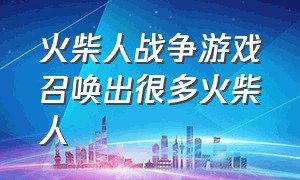 火柴人战争游戏召唤出很多火柴人